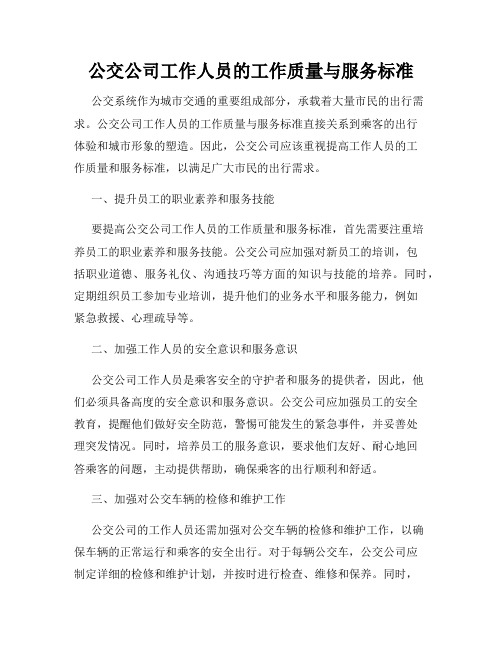 公交公司工作人员的工作质量与服务标准

公交系统作为城市交通的重要组成部分，承载着大量市民的出行需求。公交公司工作人员的工作质量与服务标准直接关系到乘客的出行体验和城市形象的塑造。因此，公交公司应该重视提高工作人员的工作质量和服务标准，以满足广大市民的出行需求。

一、提升员工的职业素养和服务技能

要提高公交公司工作人员的工作质量和服务标准，首先需要注重培养员工的职业素养和服务技能。公交公司应加强对新员工的培训，包括职业道德、服务礼仪、沟通技巧等方面的知识与技能的培养。同时，定期组织员工参加专业培训，提升他们的业务水平和服务能力，例如紧急救援、心理疏导等。

二、加强工作人员的安全意识和服务意识

公交公司工作人员是乘客安全的守护者和服务的提供者，因此，他们必须具备高度的安全意识和服务意识。公交公司应加强员工的安全教育，提醒他们做好安全防范，警惕可能发生的紧急事件，并妥善处理突发情况。同时，培养员工的服务意识，要求他们友好、耐心地回答乘客的问题，主动提供帮助，确保乘客的出行顺利和舒适。

三、加强对公交车辆的检修和维护工作

公交公司的工作人员还需加强对公交车辆的检修和维护工作，以确保车辆的正常运行和乘客的安全出行。对于每辆公交车，公交公司应制定详细的检修和维护计划，并按时进行检查、维修和保养。同时，